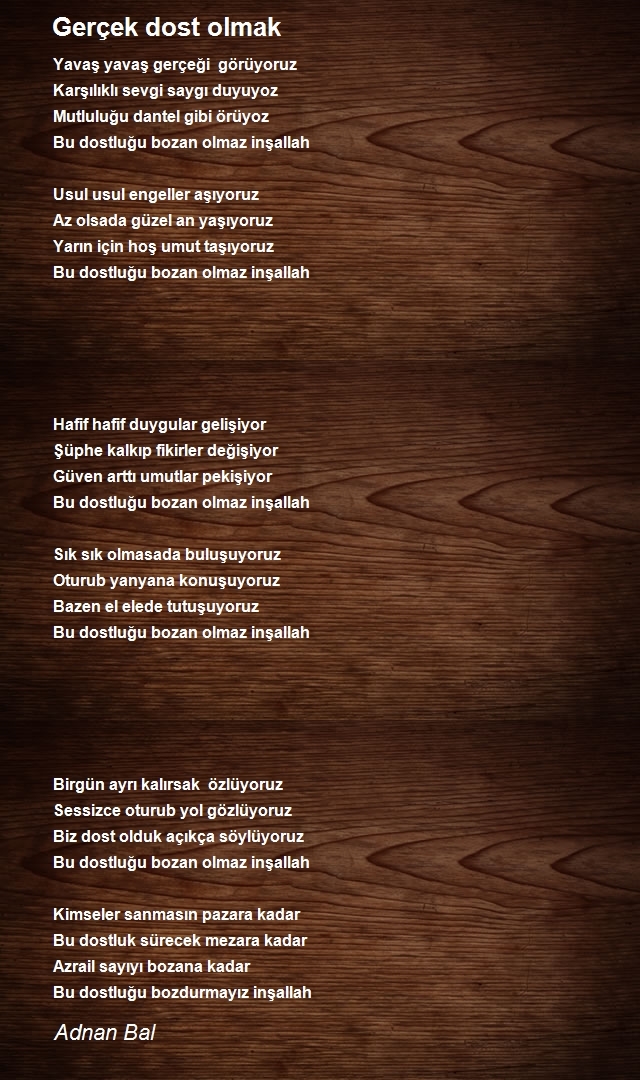 Gerçek dost olmak

Yavaş yavaş gerçeği görüyoruz
Karşılıklı sevgi saygı duyuyoz
Mutluluğu dantel gibi örüyoz
Bu dostluğu bozan olmaz inşallah

Usul usul engeller aşıyoruz
Az olsada güzel an yaşıyoruz
Yarın için hoş umut taşıyoruz
Bu dostluğu bozan olmaz inşallah

Hafif hafif duygular gelişiyor
Şüphe kalkıp fikirler değişiyor
Güven arttı umutlar pekişiyor
Bu dostluğu bozan olmaz inşallah

Sık sık olmasada buluşuyoruz
Oturub yanyana konuşuyoruz
Bazen el elede tutuşuyoruz
Bu dostluğu bozan olmaz inşallah

Birgün ayrı kalırsak özlüyoruz
Sessizce oturub yol gözlüyoruz
Biz dost olduk açıkça söylüyoruz
Bu dostluğu bozan olmaz inşallah

Kimseler sanmasın pazara kadar
Bu dostluk sürecek mezara kadar
Azrail sayıyı bozana kadar
Bu dostluğu bozdurmayız inşallah

Adnan Bal